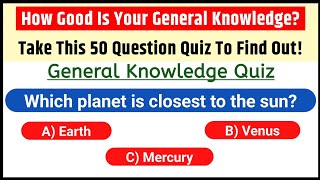 How Good Is Your General Knowledge?

Take This 50 Question Quiz To Find Out!

General Knowledge Quiz

Which planet is closest to the sun?

A) Earth

B) Venus

C) Mercury